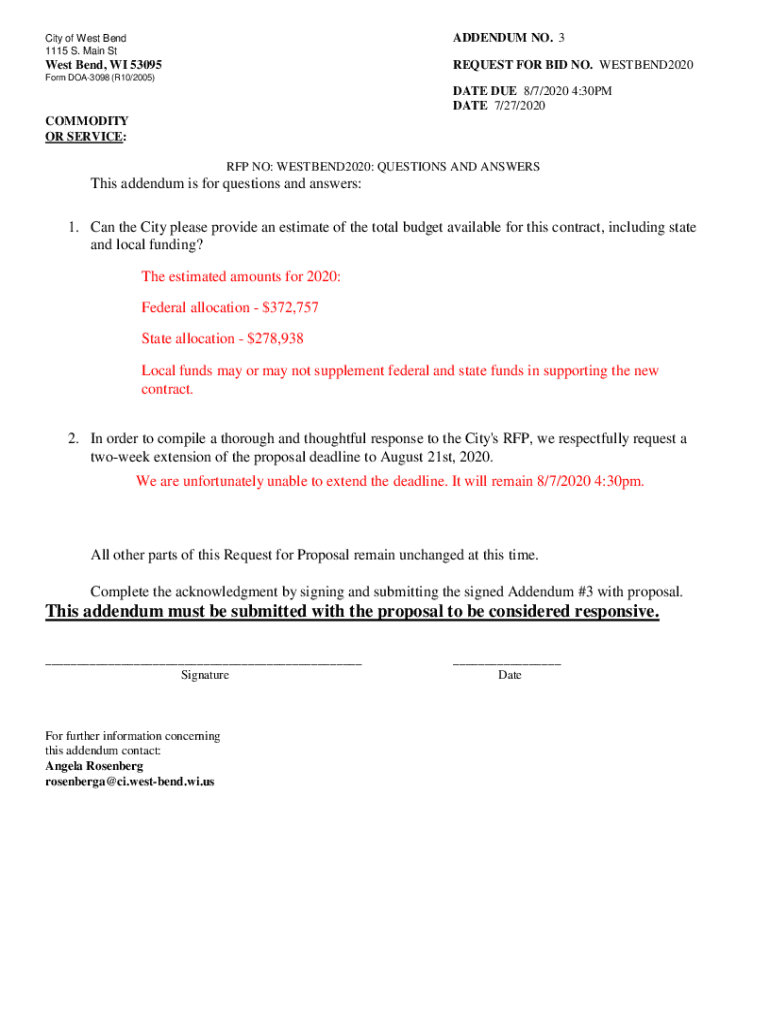 City of West Bend
1115 S. Main St
West Bend, WI 53095
Form DOA-3098 (R10/2005)

ADDENDUM NO. 3

REQUEST FOR BID NO. WESTBEND2020

DATE DUE 8/7/2020 4:30PM
DATE 7/27/2020

COMMODITY
OR SERVICE:

RFP NO: WESTBEND2020: QUESTIONS AND ANSWERS

This addendum is for questions and answers:

1. Can the City please provide an estimate of the total budget available for this contract, including state and local funding?

The estimated amounts for 2020:

Federal allocation - $372,757

State allocation - $278,938

Local funds may or may not supplement federal and state funds in supporting the new contract.

2. In order to compile a thorough and thoughtful response to the City's RFP, we respectfully request a two-week extension of the proposal deadline to August 21st, 2020.

We are unfortunately unable to extend the deadline. It will remain 8/7/2020 4:30pm.

All other parts of this Request for Proposal remain unchanged at this time.

Complete the acknowledgment by signing and submitting the signed Addendum #3 with proposal.

This addendum must be submitted with the proposal to be considered responsive.

Signature

Date

For further information concerning this addendum contact:
Angela Rosenberg
rosenberga@ci.west-bend.wi.us